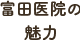 富田医院の
魅力